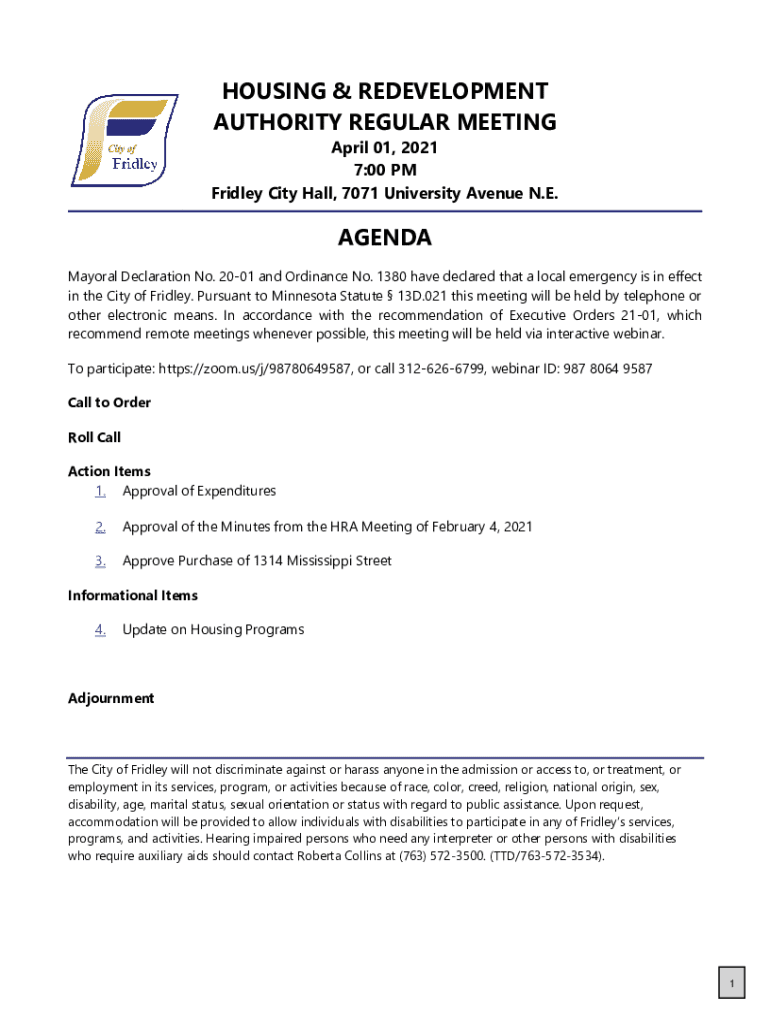 City of Fridley

HOUSING & REDEVELOPMENT AUTHORITY REGULAR MEETING
April 01, 2021
7:00 PM
Fridley City Hall, 7071 University Avenue N.E.

AGENDA

Mayoral Declaration No. 20-01 and Ordinance No. 1380 have declared that a local emergency is in effect in the City of Fridley. Pursuant to Minnesota Statute § 13D.021 this meeting will be held by telephone or other electronic means. In accordance with the recommendation of Executive Orders 21-01, which recommend remote meetings whenever possible, this meeting will be held via interactive webinar.

To participate: https://zoom.us/j/98780649587, or call 312-626-6799, webinar ID: 987 8064 9587

Call to Order

Roll Call

Action Items
1. Approval of Expenditures

2. Approval of the Minutes from the HRA Meeting of February 4, 2021

3. Approve Purchase of 1314 Mississippi Street

Informational Items

4. Update on Housing Programs

Adjournment

The City of Fridley will not discriminate against or harass anyone in the admission or access to, or treatment, or employment in its services, program, or activities because of race, color, creed, religion, national origin, sex, disability, age, marital status, sexual orientation or status with regard to public assistance. Upon request, accommodation will be provided to allow individuals with disabilities to participate in any of Fridley's services, programs, and activities. Hearing impaired persons who need any interpreter or other persons with disabilities who require auxiliary aids should contact Roberta Collins at (763) 572-3500. (TTD/763-572-3534).

1